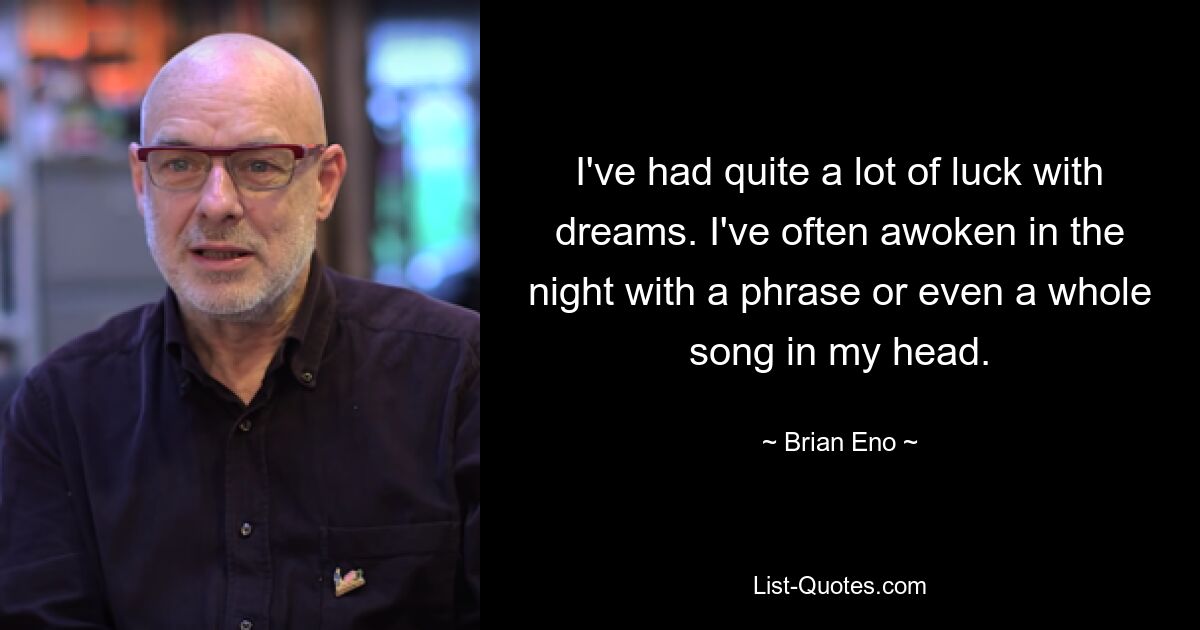 I've had quite a lot of luck with dreams. I've often awoken in the night with a phrase or even a whole song in my head.

~ Brian Eno ~

List-Quotes.com